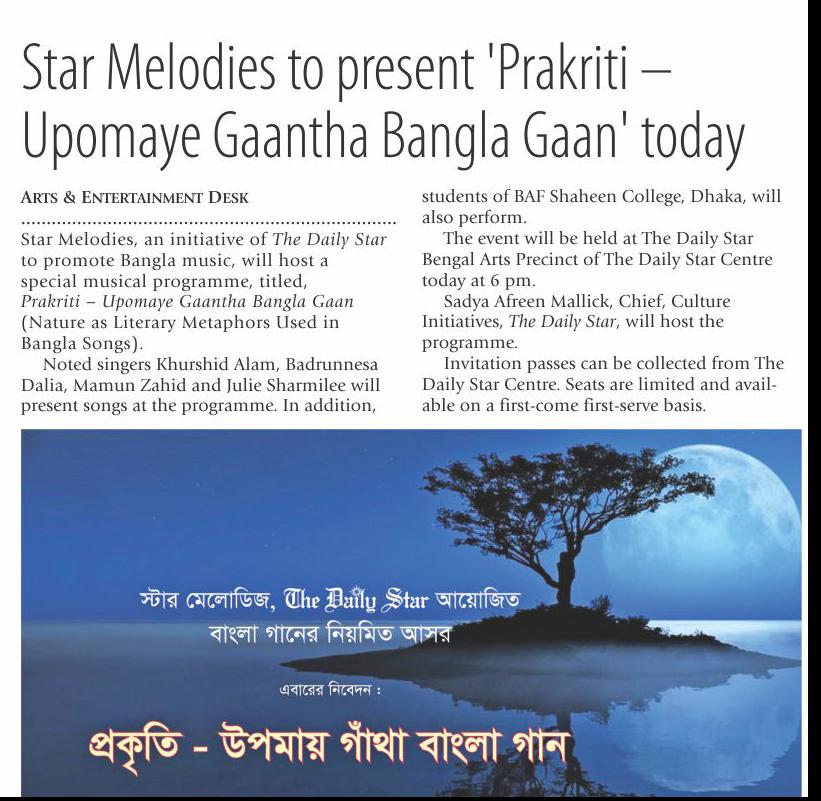 Star Melodies to present 'Prakriti – Upomaye Gaantha Bangla Gaan' today

ARTS & ENTERTAINMENT DESK

Star Melodies, an initiative of The Daily Star to promote Bangla music, will host a special musical programme, titled, Prakriti – Upomaye Gaantha Bangla Gaan (Nature as Literary Metaphors Used in Bangla Songs).

Noted singers Khurshid Alam, Badrunnesa Dalia, Mamun Zahid and Julie Sharmilee will present songs at the programme. In addition, students of BAF Shaheen College, Dhaka, will also perform.

The event will be held at The Daily Star Bengal Arts Precinct of The Daily Star Centre today at 6 pm.

Sadya Afreen Mallick, Chief, Culture Initiatives, The Daily Star, will host the programme.

Invitation passes can be collected from The Daily Star Centre. Seats are limited and available on a first-come first-serve basis.

স্টার মেলোডিজ, The Daily Star আয়োজিত
বাংলা গানের নিয়মিত আসর

এবারের নিবেদন :

প্রকৃতি - উপমায় গাঁথা বাংলা গান